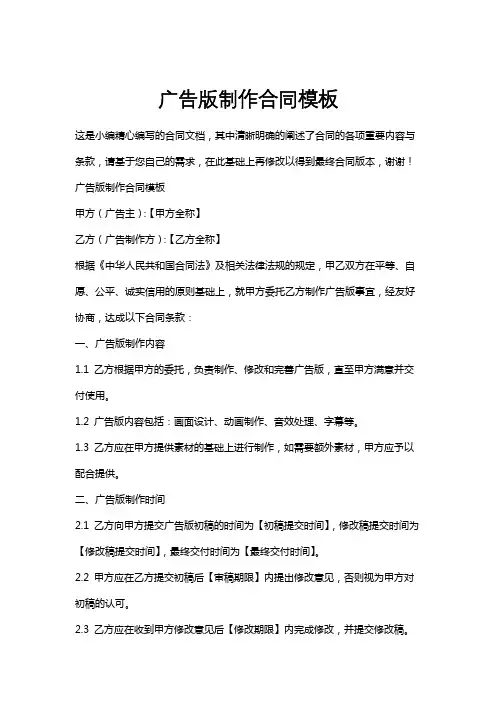 广告版制作合同模板

这是小编精心编写的合同文档，其中清晰明确的阐述了合同的各项重要内容与条款，请基于您自己的需求，在此基础上再修改以得到最终合同版本，谢谢！

广告版制作合同模板

甲方（广告主）:【甲方全称】

乙方（广告制作方）:【乙方全称】

根据《中华人民共和国合同法》及相关法律法规的规定，甲乙双方在平等、自愿、公平、诚实信用的原则基础上，就甲方委托乙方制作广告版事宜，经友好协商，达成以下合同条款：

一、广告版制作内容

1.1 乙方根据甲方的委托，负责制作、修改和完善广告版，直至甲方满意并交付使用。

1.2 广告版内容包括：画面设计、动画制作、音效处理、字幕等。

1.3 乙方应在甲方提供素材的基础上进行制作，如需要额外素材，甲方应予以配合提供。

二、广告版制作时间

2.1 乙方向甲方提交广告版初稿的时间为【初稿提交时间】，修改稿提交时间为【修改稿提交时间】，最终交付时间为【最终交付时间】。

2.2 甲方应在乙方提交初稿后【审稿期限】内提出修改意见，否则视为甲方对初稿的认可。

2.3 乙方应在收到甲方修改意见后【修改期限】内完成修改，并提交修改稿。